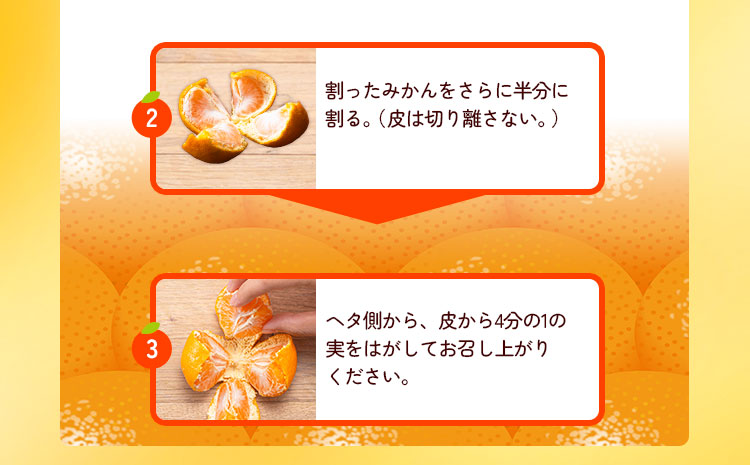 2

割ったみかんをさらに半分に割る。（皮は切り離さない。）

3

ヘタ側から、皮から4分の1の実をはがしてお召し上がりください。